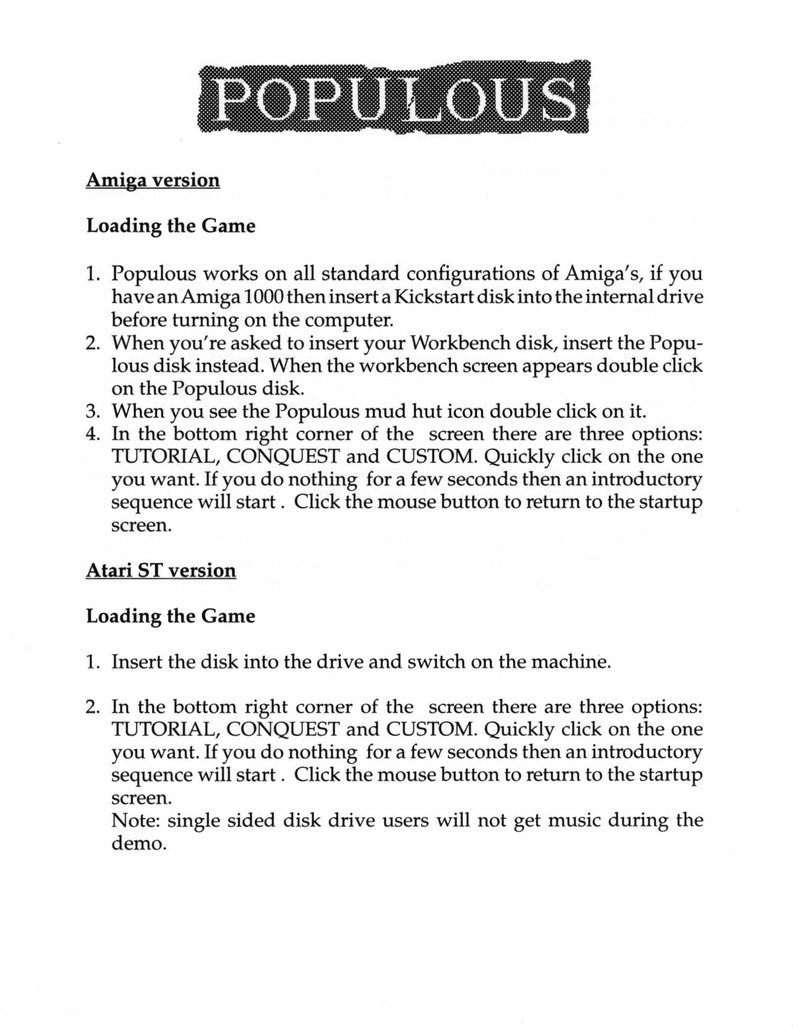 POPULOUS

Amiga version

Loading the Game

1. Populous works on all standard configurations of Amiga's, if you have an Amiga 1000 then insert a Kickstart disk into the internal drive before turning on the computer.
2. When you're asked to insert your Workbench disk, insert the Populous disk instead. When the workbench screen appears double click on the Populous disk.
3. When you see the Populous mud hut icon double click on it.
4. In the bottom right corner of the screen there are three options: TUTORIAL, CONQUEST and CUSTOM. Quickly click on the one you want. If you do nothing for a few seconds then an introductory sequence will start . Click the mouse button to return to the startup screen.

Atari ST version

Loading the Game

1. Insert the disk into the drive and switch on the machine.

2. In the bottom right corner of the screen there are three options: TUTORIAL, CONQUEST and CUSTOM. Quickly click on the one you want. If you do nothing for a few seconds then an introductory sequence will start . Click the mouse button to return to the startup screen.
Note: single sided disk drive users will not get music during the demo.